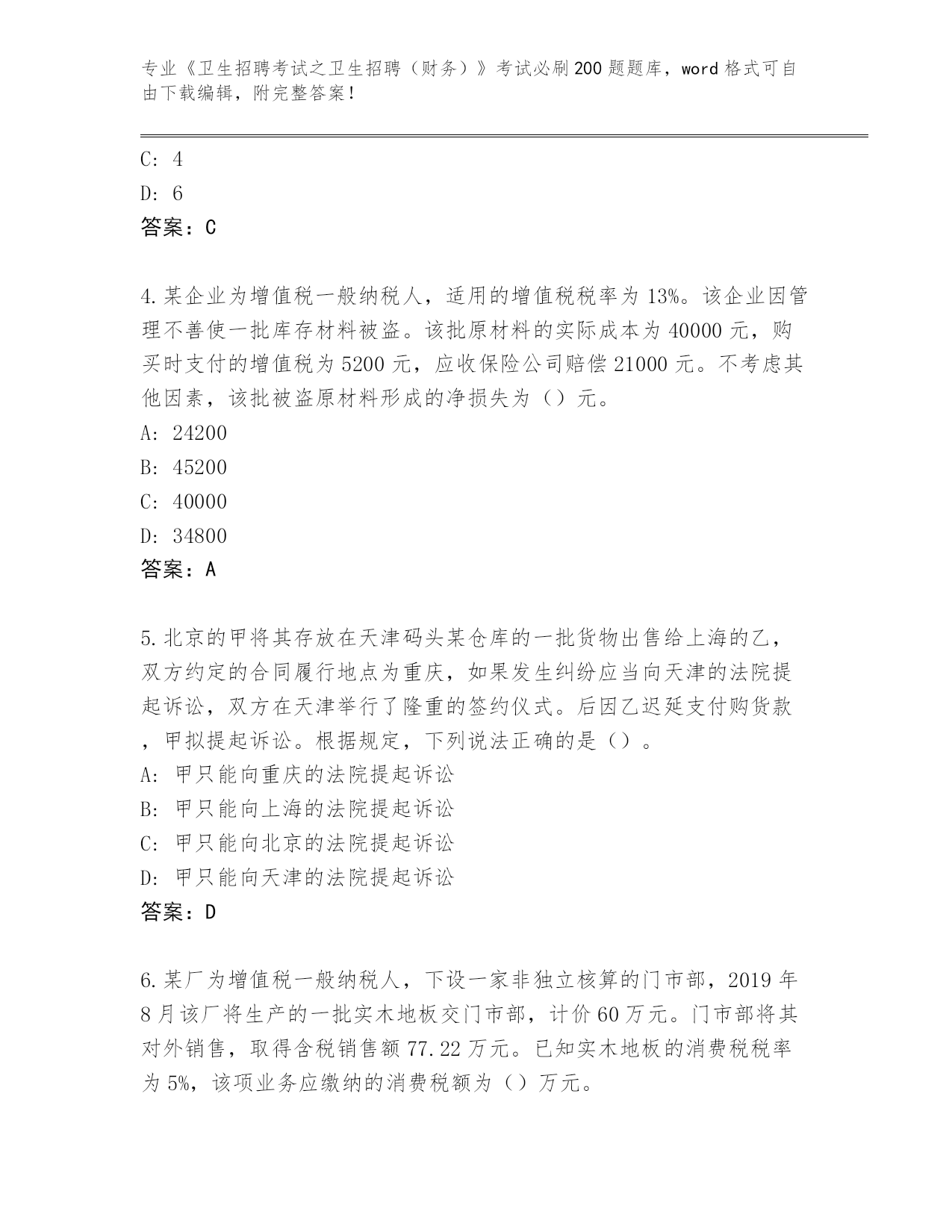 专业《卫生招聘考试之卫生招聘（财务）》考试必刷200题题库，word格式可自由下载编辑，附完整答案！

C: 4

D: 6

答案：C

4.某企业为增值税一般纳税人，适用的增值税税率为13%。该企业因管理不善使一批库存材料被盗。该批原材料的实际成本为40000元，购买时支付的增值税为5200元，应收保险公司赔偿21000元。不考虑其他因素，该批被盗原材料形成的净损失为（）元。

A: 24200

B: 45200

C: 40000

D: 34800

答案：A

5.北京的甲将其存放在天津码头某仓库的一批货物出售给上海的乙，双方约定的合同履行地点为重庆，如果发生纠纷应当向天津的法院提起诉讼，双方在天津举行了隆重的签约仪式。后因乙迟延支付购货款，甲拟提起诉讼。根据规定，下列说法正确的是（）。

A: 甲只能向重庆的法院提起诉讼

B: 甲只能向上海的法院提起诉讼

C: 甲只能向北京的法院提起诉讼

D: 甲只能向天津的法院提起诉讼

答案：D

6.某厂为增值税一般纳税人，下设一家非独立核算的门市部，2019年8月该厂将生产的一批实木地板交门市部，计价60万元。门市部将其对外销售，取得含税销售额77.22万元。已知实木地板的消费税税率为5%，该项业务应缴纳的消费税额为（）万元。